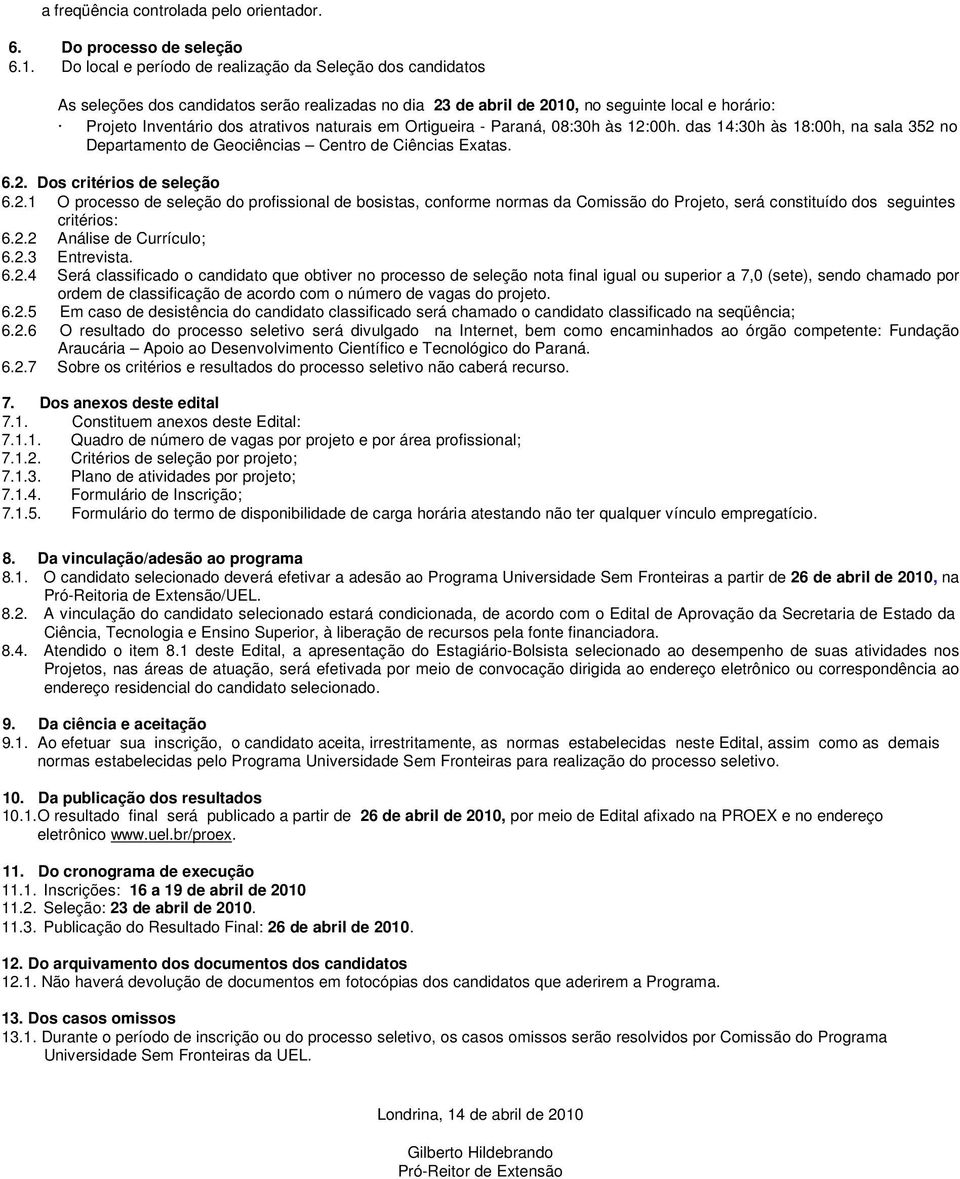 a freqüência controlada pelo orientador.

6. Do processo de seleção
6.1. Do local e período de realização da Seleção dos candidatos

As seleções dos candidatos serão realizadas no dia 23 de abril de 2010, no seguinte local e horário:
· Projeto Inventário dos atrativos naturais em Ortigueira - Paraná, 08:30h às 12:00h. das 14:30h às 18:00h, na sala 352 no Departamento de Geociências – Centro de Ciências Exatas.

6.2. Dos critérios de seleção
6.2.1 O processo de seleção do profissional de bosistas, conforme normas da Comissão do Projeto, será constituído dos seguintes critérios:
6.2.2 Análise de Currículo;
6.2.3 Entrevista.
6.2.4 Será classificado o candidato que obtiver no processo de seleção nota final igual ou superior a 7,0 (sete), sendo chamado por ordem de classificação de acordo com o número de vagas do projeto.
6.2.5 Em caso de desistência do candidato classificado será chamado o candidato classificado na seqüência;
6.2.6 O resultado do processo seletivo será divulgado na Internet, bem como encaminhados ao órgão competente: Fundação Araucária – Apoio ao Desenvolvimento Científico e Tecnológico do Paraná.
6.2.7 Sobre os critérios e resultados do processo seletivo não caberá recurso.

7. Dos anexos deste edital
7.1. Constituem anexos deste Edital:
7.1.1. Quadro de número de vagas por projeto e por área profissional;
7.1.2. Critérios de seleção por projeto;
7.1.3. Plano de atividades por projeto;
7.1.4. Formulário de Inscrição;
7.1.5. Formulário do termo de disponibilidade de carga horária atestando não ter qualquer vínculo empregatício.

8. Da vinculação/adesão ao programa
8.1. O candidato selecionado deverá efetivar a adesão ao Programa Universidade Sem Fronteiras a partir de 26 de abril de 2010, na Pró-Reitoria de Extensão/UEL.
8.2. A vinculação do candidato selecionado estará condicionada, de acordo com o Edital de Aprovação da Secretaria de Estado da Ciência, Tecnologia e Ensino Superior, à liberação de recursos pela fonte financiadora.
8.4. Atendido o item 8.1 deste Edital, a apresentação do Estagiário-Bolsista selecionado ao desempenho de suas atividades nos Projetos, nas áreas de atuação, será efetivada por meio de convocação dirigida ao endereço eletrônico ou correspondência ao endereço residencial do candidato selecionado.

9. Da ciência e aceitação
9.1. Ao efetuar sua inscrição, o candidato aceita, irrestritamente, as normas estabelecidas neste Edital, assim como as demais normas estabelecidas pelo Programa Universidade Sem Fronteiras para realização do processo seletivo.

10. Da publicação dos resultados
10.1.O resultado final será publicado a partir de 26 de abril de 2010, por meio de Edital afixado na PROEX e no endereço eletrônico www.uel.br/proex.

11. Do cronograma de execução
11.1. Inscrições: 16 a 19 de abril de 2010
11.2. Seleção: 23 de abril de 2010.
11.3. Publicação do Resultado Final: 26 de abril de 2010.

12. Do arquivamento dos documentos dos candidatos
12.1. Não haverá devolução de documentos em fotocópias dos candidatos que aderirem a Programa.

13. Dos casos omissos
13.1. Durante o período de inscrição ou do processo seletivo, os casos omissos serão resolvidos por Comissão do Programa Universidade Sem Fronteiras da UEL.

Londrina, 14 de abril de 2010

Gilberto Hildebrando
Pró-Reitor de Extensão